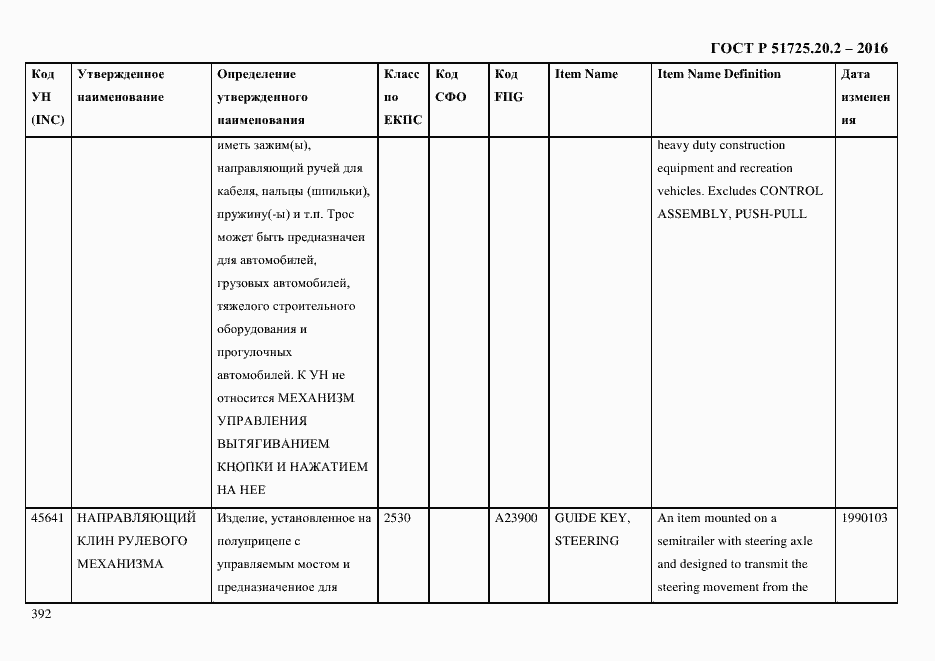 ГОСТ Р 51725.20.2 – 2016

| Код УН (INC) | Утвержденное наименование | Определение утвержденного наименования | Класс по ЕКПС | Код СФО | Код FIIG | Item Name | Item Name Definition | Дата изменения |
|---|---|---|---|---|---|---|---|---|
| | | иметь зажим(ы), направляющий ручей для кабеля, пальцы (шпильки), пружину(-ы) и т.п. Трос может быть предназначен для автомобилей, грузовых автомобилей, тяжелого строительного оборудования и прогулочных автомобилей. К УН не относится МЕХАНИЗМ УПРАВЛЕНИЯ ВЫТЯГИВАНИЕМ КНОПКИ И НАЖАТИЕМ НА НЕЕ | | | | | heavy duty construction equipment and recreation vehicles. Excludes CONTROL ASSEMBLY, PUSH-PULL | |
| 45641 | НАПРАВЛЯЮЩИЙ КЛИН РУЛЕВОГО МЕХАНИЗМА | Изделие, установленное на полуприцепе с управляемым мостом и предназначенное для | 2530 | | A23900 | GUIDE KEY, STEERING | An item mounted on a semitrailer with steering axle and designed to transmit the steering movement from the | 1990103 |

392